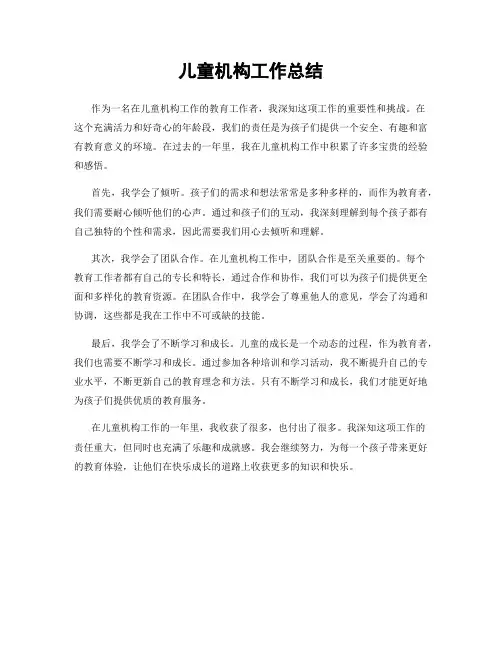 儿童机构工作总结

作为一名在儿童机构工作的教育工作者，我深知这项工作的重要性和挑战。在这个充满活力和好奇心的年龄段，我们的责任是为孩子们提供一个安全、有趣和富有教育意义的环境。在过去的一年里，我在儿童机构工作中积累了许多宝贵的经验和感悟。

首先，我学会了倾听。孩子们的需求和想法常常是多种多样的，而作为教育者，我们需要耐心倾听他们的心声。通过和孩子们的互动，我深刻理解到每个孩子都有自己独特的个性和需求，因此需要我们用心去倾听和理解。

其次，我学会了团队合作。在儿童机构工作中，团队合作是至关重要的。每个教育工作者都有自己的专长和特长，通过合作和协作，我们可以为孩子们提供更全面和多样化的教育资源。在团队合作中，我学会了尊重他人的意见，学会了沟通和协调，这些都是我在工作中不可或缺的技能。

最后，我学会了不断学习和成长。儿童的成长是一个动态的过程，作为教育者，我们也需要不断学习和成长。通过参加各种培训和学习活动，我不断提升自己的专业水平，不断更新自己的教育理念和方法。只有不断学习和成长，我们才能更好地为孩子们提供优质的教育服务。

在儿童机构工作的一年里，我收获了很多，也付出了很多。我深知这项工作的责任重大，但同时也充满了乐趣和成就感。我会继续努力，为每一个孩子带来更好的教育体验，让他们在快乐成长的道路上收获更多的知识和快乐。